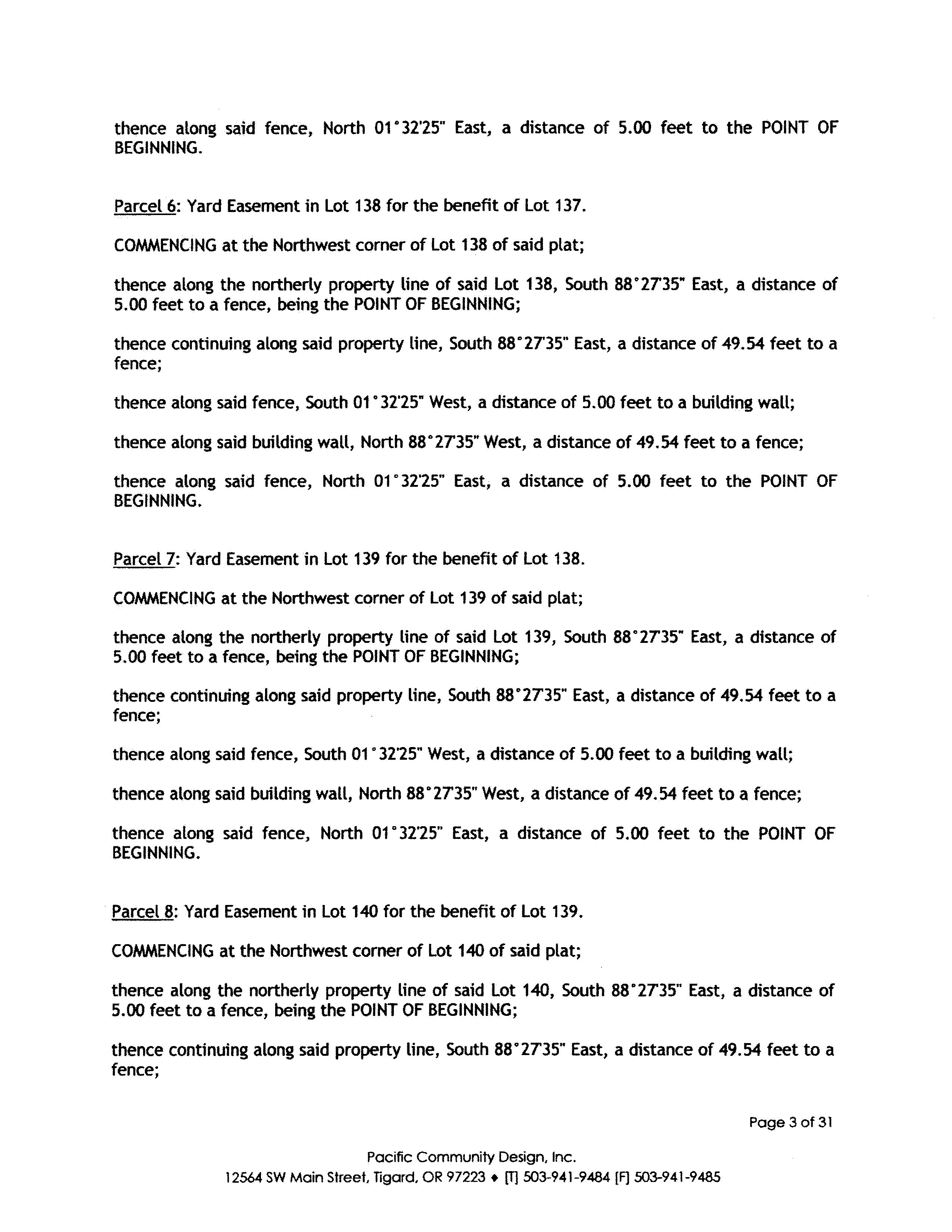 thence along said fence, North 01°32'25" East, a distance of 5.00 feet to the POINT OF BEGINNING.

Parcel 6: Yard Easement in Lot 138 for the benefit of Lot 137.

COMMENCING at the Northwest corner of Lot 138 of said plat;

thence along the northerly property line of said Lot 138, South 88°27'35" East, a distance of 5.00 feet to a fence, being the POINT OF BEGINNING;

thence continuing along said property line, South 88°27'35" East, a distance of 49.54 feet to a fence;

thence along said fence, South 01°32'25" West, a distance of 5.00 feet to a building wall;

thence along said building wall, North 88°27'35" West, a distance of 49.54 feet to a fence;

thence along said fence, North 01°32'25" East, a distance of 5.00 feet to the POINT OF BEGINNING.

Parcel 7: Yard Easement in Lot 139 for the benefit of Lot 138.

COMMENCING at the Northwest corner of Lot 139 of said plat;

thence along the northerly property line of said Lot 139, South 88°27'35" East, a distance of 5.00 feet to a fence, being the POINT OF BEGINNING;

thence continuing along said property line, South 88°27'35" East, a distance of 49.54 feet to a fence;

thence along said fence, South 01°32'25" West, a distance of 5.00 feet to a building wall;

thence along said building wall, North 88°27'35" West, a distance of 49.54 feet to a fence;

thence along said fence, North 01°32'25" East, a distance of 5.00 feet to the POINT OF BEGINNING.

Parcel 8: Yard Easement in Lot 140 for the benefit of Lot 139.

COMMENCING at the Northwest corner of Lot 140 of said plat;

thence along the northerly property line of said Lot 140, South 88°27'35" East, a distance of 5.00 feet to a fence, being the POINT OF BEGINNING;

thence continuing along said property line, South 88°27'35" East, a distance of 49.54 feet to a fence;

Page 3 of 31

Pacific Community Design, Inc.
12564 SW Main Street, Tigard, OR 97223 ♦ [T] 503-941-9484 [F] 503-941-9485